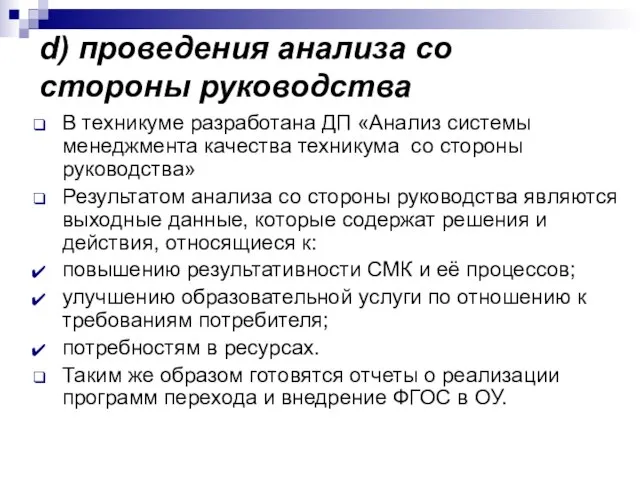 d) проведения анализа со стороны руководства

В техникуме разработана ДП «Анализ системы менеджмента качества техникума  со стороны руководства»

Результатом анализа со стороны руководства являются выходные данные, которые содержат решения и действия, относящиеся к:

повышению результативности СМК и её процессов;

улучшению образовательной услуги по отношению к требованиям потребителя;

потребностям в ресурсах.

Таким же образом готовятся отчеты о реализации программ перехода и внедрение ФГОС в ОУ.